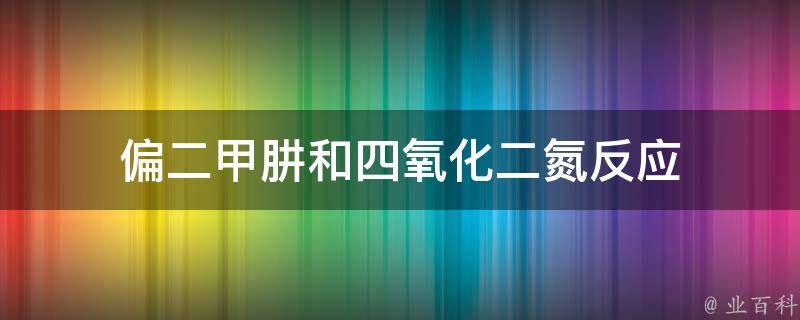 偏二甲肼和四氧化二氮反应

@ 业百科